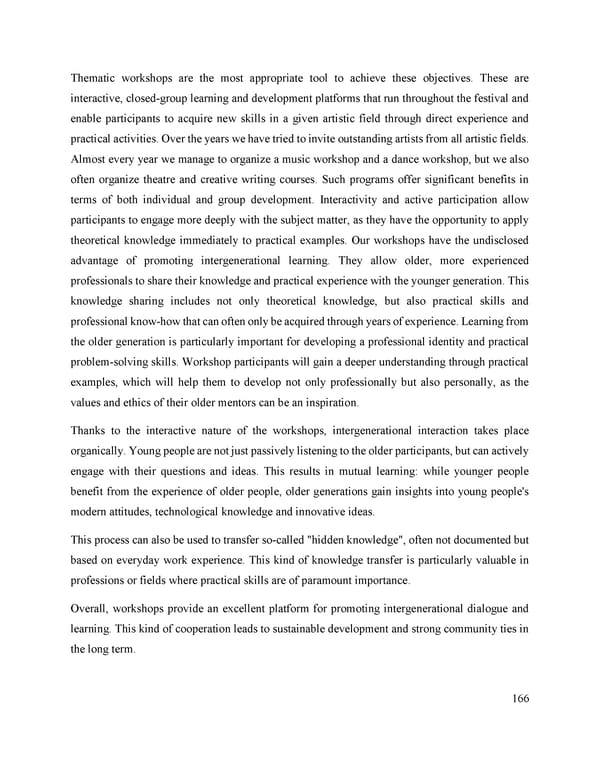 Thematic workshops are the most appropriate tool to achieve these objectives. These are interactive, closed-group learning and development platforms that run throughout the festival and enable participants to acquire new skills in a given artistic field through direct experience and practical activities. Over the years we have tried to invite outstanding artists from all artistic fields. Almost every year we manage to organize a music workshop and a dance workshop, but we also often organize theatre and creative writing courses. Such programs offer significant benefits in terms of both individual and group development. Interactivity and active participation allow participants to engage more deeply with the subject matter, as they have the opportunity to apply theoretical knowledge immediately to practical examples. Our workshops have the undisclosed advantage of promoting intergenerational learning. They allow older, more experienced professionals to share their knowledge and practical experience with the younger generation. This knowledge sharing includes not only theoretical knowledge, but also practical skills and professional know-how that can often only be acquired through years of experience. Learning from the older generation is particularly important for developing a professional identity and practical problem-solving skills. Workshop participants will gain a deeper understanding through practical examples, which will help them to develop not only professionally but also personally, as the values and ethics of their older mentors can be an inspiration.

Thanks to the interactive nature of the workshops, intergenerational interaction takes place organically. Young people are not just passively listening to the older participants, but can actively engage with their questions and ideas. This results in mutual learning: while younger people benefit from the experience of older people, older generations gain insights into young people's modern attitudes, technological knowledge and innovative ideas.

This process can also be used to transfer so-called "hidden knowledge", often not documented but based on everyday work experience. This kind of knowledge transfer is particularly valuable in professions or fields where practical skills are of paramount importance.

Overall, workshops provide an excellent platform for promoting intergenerational dialogue and learning. This kind of cooperation leads to sustainable development and strong community ties in the long term.

166